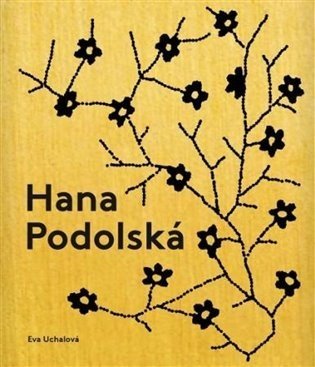 Hana Podolská

Eva Uchalová